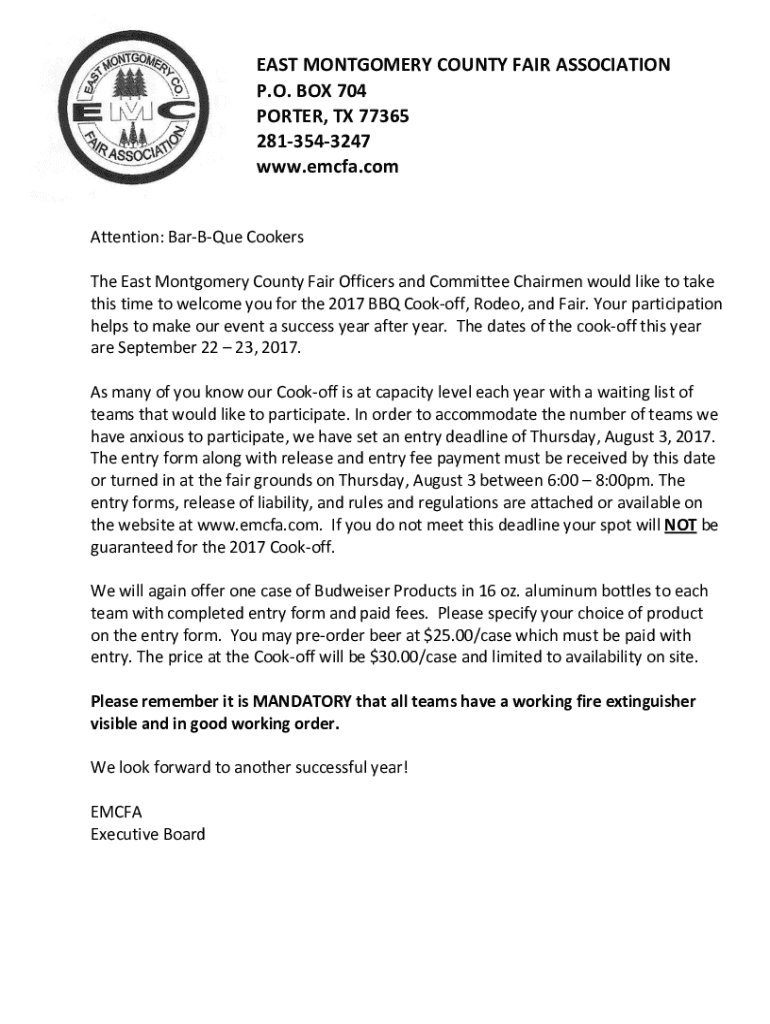 EAST MONTGOMERY CO.
EMC
FAIR ASSOCIATION

EAST MONTGOMERY COUNTY FAIR ASSOCIATION
P.O. BOX 704
PORTER, TX 77365
281-354-3247
www.emcfa.com

Attention: Bar-B-Que Cookers

The East Montgomery County Fair Officers and Committee Chairmen would like to take this time to welcome you for the 2017 BBQ Cook-off, Rodeo, and Fair. Your participation helps to make our event a success year after year. The dates of the cook-off this year are September 22 – 23, 2017.

As many of you know our Cook-off is at capacity level each year with a waiting list of teams that would like to participate. In order to accommodate the number of teams we have anxious to participate, we have set an entry deadline of Thursday, August 3, 2017. The entry form along with release and entry fee payment must be received by this date or turned in at the fair grounds on Thursday, August 3 between 6:00 – 8:00pm. The entry forms, release of liability, and rules and regulations are attached or available on the website at www.emcfa.com. If you do not meet this deadline your spot will NOT be guaranteed for the 2017 Cook-off.

We will again offer one case of Budweiser Products in 16 oz. aluminum bottles to each team with completed entry form and paid fees. Please specify your choice of product on the entry form. You may pre-order beer at $25.00/case which must be paid with entry. The price at the Cook-off will be $30.00/case and limited to availability on site.

Please remember it is MANDATORY that all teams have a working fire extinguisher visible and in good working order.

We look forward to another successful year!

EMCFA
Executive Board